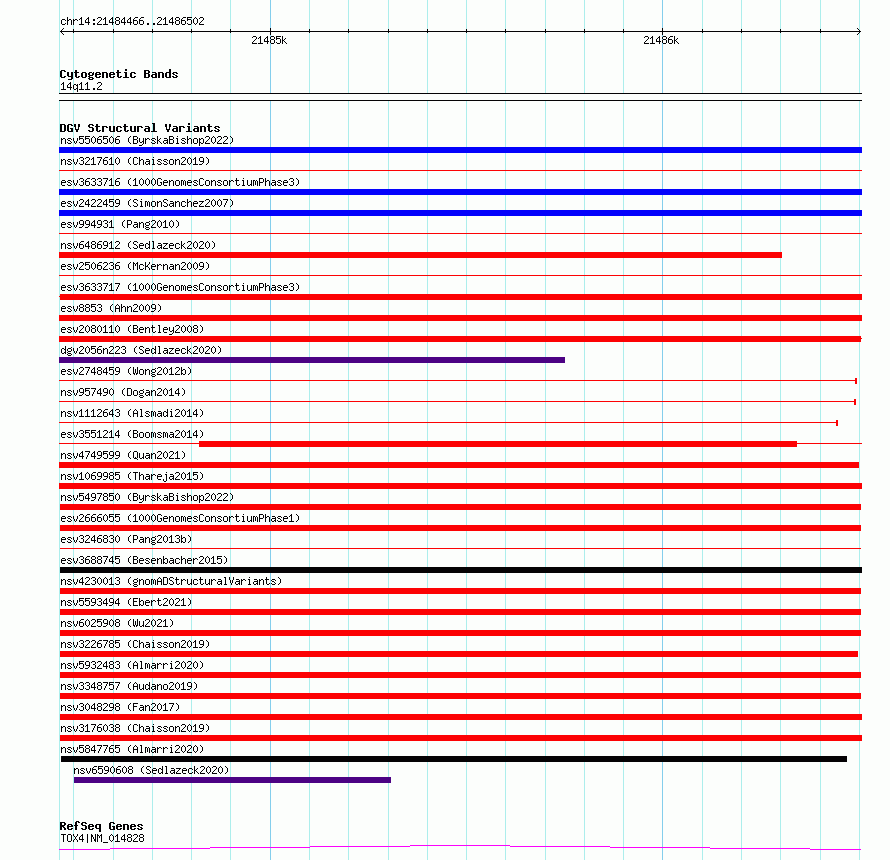 chr14:21484466..21486502
21485k
21486k

Cytogenetic Bands
14q11.2

DGV Structural Variants
nsv5506506 (ByrskaBishop2022)
nsv3217610 (Chaisson2019)
esv3633716 (1000GenomesConsortiumPhase3)
esv2422459 (SimonSanchez2007)
esv994931 (Pang2010)
nsv6486912 (Sedlazeck2020)
esv2506236 (McKernan2009)
esv3633717 (1000GenomesConsortiumPhase3)
esv8853 (Ahn2009)
esv2080110 (Bentley2008)
dgv2056n223 (Sedlazeck2020)
esv2748459 (Wong2012b)
nsv957490 (Dogan2014)
nsv1112643 (Alsmadi2014)
esv3551214 (Boomsma2014)
nsv4749599 (Quan2021)
nsv1069985 (Thareja2015)
nsv5497850 (ByrskaBishop2022)
esv2666055 (1000GenomesConsortiumPhase1)
esv3246830 (Pang2013b)
esv3688745 (Besenbacher2015)
nsv4230013 (gnomADStructuralVariants)
nsv5593494 (Ebert2021)
nsv6025908 (Wu2021)
nsv3226785 (Chaisson2019)
nsv5932483 (Almarri2020)
nsv3348757 (Audano2019)
nsv3048298 (Fan2017)
nsv3176038 (Chaisson2019)
nsv5847765 (Almarri2020)
nsv6590608 (Sedlazeck2020)

RefSeq Genes
TOX4|NM_014828